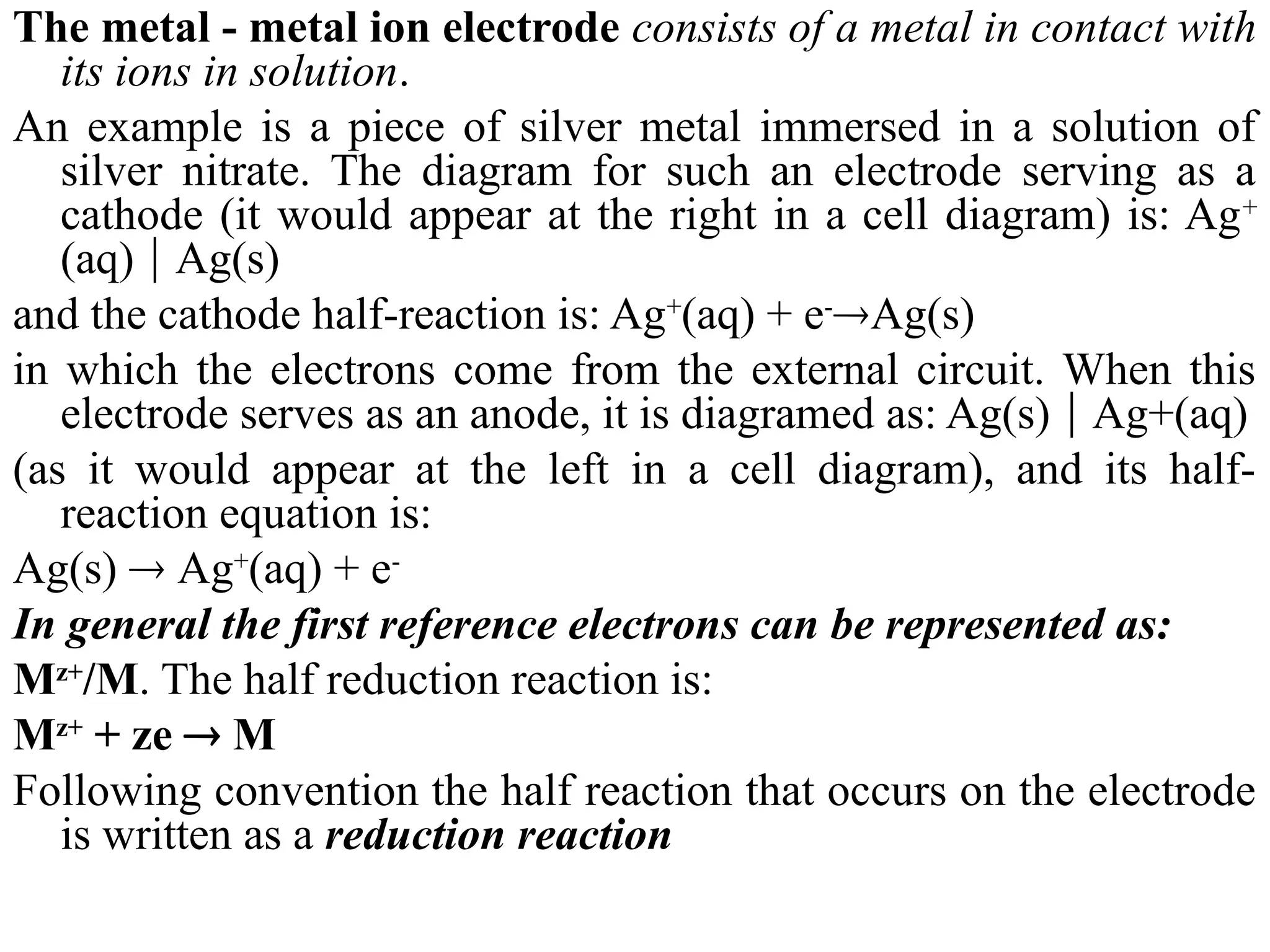 The metal - metal ion electrode consists of a metal in contact with its ions in solution.

An example is a piece of silver metal immersed in a solution of silver nitrate. The diagram for such an electrode serving as a cathode (it would appear at the right in a cell diagram) is: $Ag^+$ (aq) | Ag(s)

and the cathode half-reaction is: $Ag^+(aq) + e^- \rightarrow Ag(s)$

in which the electrons come from the external circuit. When this electrode serves as an anode, it is diagramed as: Ag(s) | Ag+(aq)

(as it would appear at the left in a cell diagram), and its half-reaction equation is:

$Ag(s) \rightarrow Ag^+(aq) + e^-$

In general the first reference electrons can be represented as:

$M^{z+}/M$. The half reduction reaction is:

$M^{z+} + ze \rightarrow M$

Following convention the half reaction that occurs on the electrode is written as a reduction reaction